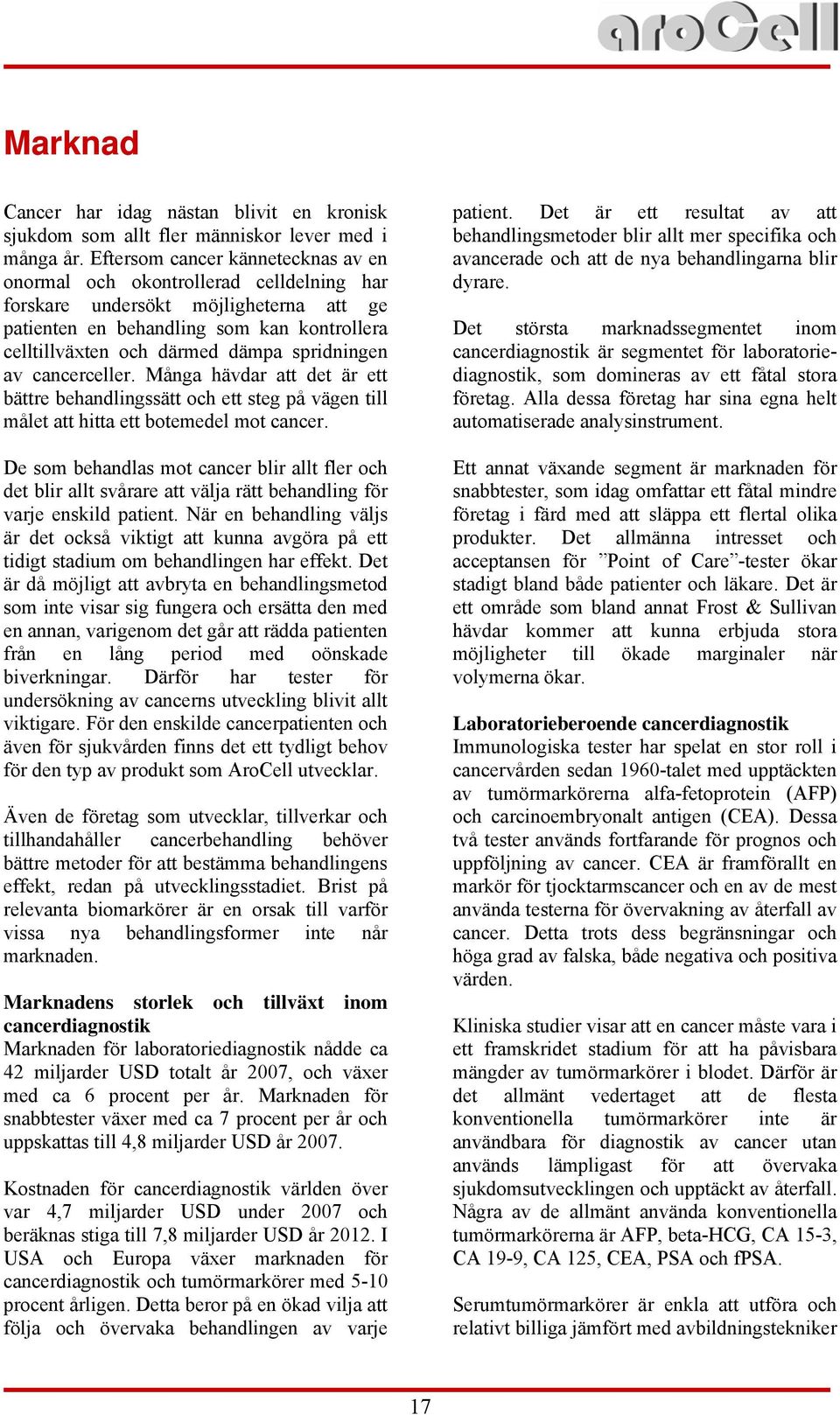 aroCell

Marknad

Cancer har idag nästan blivit en kronisk sjukdom som allt fler människor lever med i många år. Eftersom cancer kännetecknas av en onormal och okontrollerad celldelning har forskare undersökt möjligheterna att ge patienten en behandling som kan kontrollera celltillväxten och därmed dämpa spridningen av cancerceller. Många hävdar att det är ett bättre behandlingssätt och ett steg på vägen till målet att hitta ett botemedel mot cancer.

De som behandlas mot cancer blir allt fler och det blir allt svårare att välja rätt behandling för varje enskild patient. När en behandling väljs är det också viktigt att kunna avgöra på ett tidigt stadium om behandlingen har effekt. Det är då möjligt att avbryta en behandlingsmetod som inte visar sig fungera och ersätta den med en annan, varigenom det går att rädda patienten från en lång period med oönskade biverkningar. Därför har tester för undersökning av cancerns utveckling blivit allt viktigare. För den enskilde cancerpatienten och även för sjukvården finns det ett tydligt behov för den typ av produkt som AroCell utvecklar.

Även de företag som utvecklar, tillverkar och tillhandahåller cancerbehandling behöver bättre metoder för att bestämma behandlingens effekt, redan på utvecklingsstadiet. Brist på relevanta biomarkörer är en orsak till varför vissa nya behandlingsformer inte når marknaden.

Marknadens storlek och tillväxt inom cancerdiagnostik
Marknaden för laboratoriediagnostik nådde ca 42 miljarder USD totalt år 2007, och växer med ca 6 procent per år. Marknaden för snabbtester växer med ca 7 procent per år och uppskattas till 4,8 miljarder USD år 2007.

Kostnaden för cancerdiagnostik världen över var 4,7 miljarder USD under 2007 och beräknas stiga till 7,8 miljarder USD år 2012. I USA och Europa växer marknaden för cancerdiagnostik och tumörmarkörer med 5-10 procent årligen. Detta beror på en ökad vilja att följa och övervaka behandlingen av varje patient. Det är ett resultat av att behandlingsmetoder blir allt mer specifika och avancerade och att de nya behandlingarna blir dyrare.

Det största marknadssegmentet inom cancerdiagnostik är segmentet för laboratoriediagnostik, som domineras av ett fåtal stora företag. Alla dessa företag har sina egna helt automatiserade analysinstrument.

Ett annat växande segment är marknaden för snabbtester, som idag omfattar ett fåtal mindre företag i färd med att släppa ett flertal olika produkter. Det allmänna intresset och acceptansen för ”Point of Care”-tester ökar stadigt bland både patienter och läkare. Det är ett område som bland annat Frost & Sullivan hävdar kommer att kunna erbjuda stora möjligheter till ökade marginaler när volymerna ökar.

Laboratorieberoende cancerdiagnostik
Immunologiska tester har spelat en stor roll i cancervården sedan 1960-talet med upptäckten av tumörmarkörerna alfa-fetoprotein (AFP) och carcinoembryonalt antigen (CEA). Dessa två tester används fortfarande för prognos och uppföljning av cancer. CEA är framförallt en markör för tjocktarmscancer och en av de mest använda testerna för övervakning av återfall av cancer. Detta trots dess begränsningar och höga grad av falska, både negativa och positiva värden.

Kliniska studier visar att en cancer måste vara i ett framskridet stadium för att ha påvisbara mängder av tumörmarkörer i blodet. Därför är det allmänt vedertaget att de flesta konventionella tumörmarkörer inte är användbara för diagnostik av cancer utan används lämpligast för att övervaka sjukdomsutvecklingen och upptäckt av återfall. Några av de allmänt använda konventionella tumörmarkörerna är AFP, beta-HCG, CA 15-3, CA 19-9, CA 125, CEA, PSA och fPSA.

Serumtumörmarkörer är enkla att utföra och relativt billiga jämfört med avbildningstekniker

17